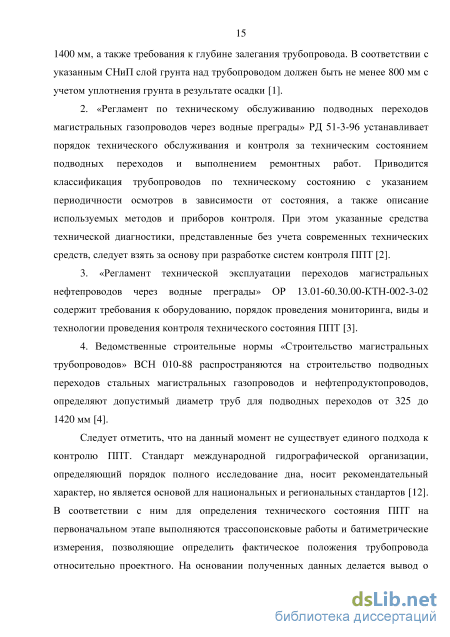 15

1400 мм, а также требования к глубине залегания трубопровода. В соответствии с указанным СНиП слой грунта над трубопроводом должен быть не менее 800 мм с учетом уплотнения грунта в результате осадки [1].

2. «Регламент по техническому обслуживанию подводных переходов магистральных газопроводов через водные преграды» РД 51-3-96 устанавливает порядок технического обслуживания и контроля за техническим состоянием подводных переходов и выполнением ремонтных работ. Приводится классификация трубопроводов по техническому состоянию с указанием периодичности осмотров в зависимости от состояния, а также описание используемых методов и приборов контроля. При этом указанные средства технической диагностики, представленные без учета современных технических средств, следует взять за основу при разработке систем контроля ППТ [2].

3. «Регламент технической эксплуатации переходов магистральных нефтепроводов через водные преграды» ОР 13.01-60.30.00-КТН-002-3-02 содержит требования к оборудованию, порядок проведения мониторинга, виды и технологии проведения контроля технического состояния ППТ [3].

4. Ведомственные строительные нормы «Строительство магистральных трубопроводов» ВСН 010-88 распространяются на строительство подводных переходов стальных магистральных газопроводов и нефтепродуктопроводов, определяют допустимый диаметр труб для подводных переходов от 325 до 1420 мм [4].

Следует отметить, что на данный момент не существует единого подхода к контролю ППТ. Стандарт международной гидрографической организации, определяющий порядок полного исследование дна, носит рекомендательный характер, но является основой для национальных и региональных стандартов [12]. В соответствии с ним для определения технического состояния ППТ на первоначальном этапе выполняются трассопоисковые работы и батиметрические измерения, позволяющие определить фактическое положения трубопровода относительно проектного. На основании полученных данных делается вывод о

dsLib.net
библиотека диссертаций